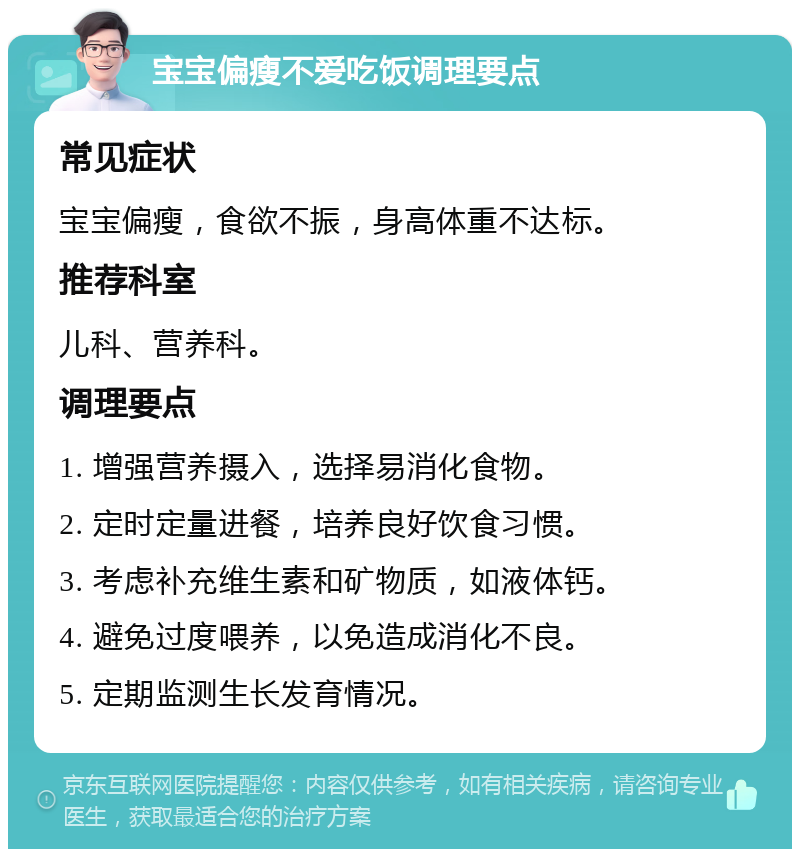 宝宝偏瘦不爱吃饭调理要点

常见症状

宝宝偏瘦，食欲不振，身高体重不达标。

推荐科室

儿科、营养科。

调理要点

1. 增强营养摄入，选择易消化食物。

2. 定时定量进餐，培养良好饮食习惯。

3. 考虑补充维生素和矿物质，如液体钙。

4. 避免过度喂养，以免造成消化不良。

5. 定期监测生长发育情况。

京东互联网医院提醒您：内容仅供参考，如有相关疾病，请咨询专业医生，获取最适合您的治疗方案